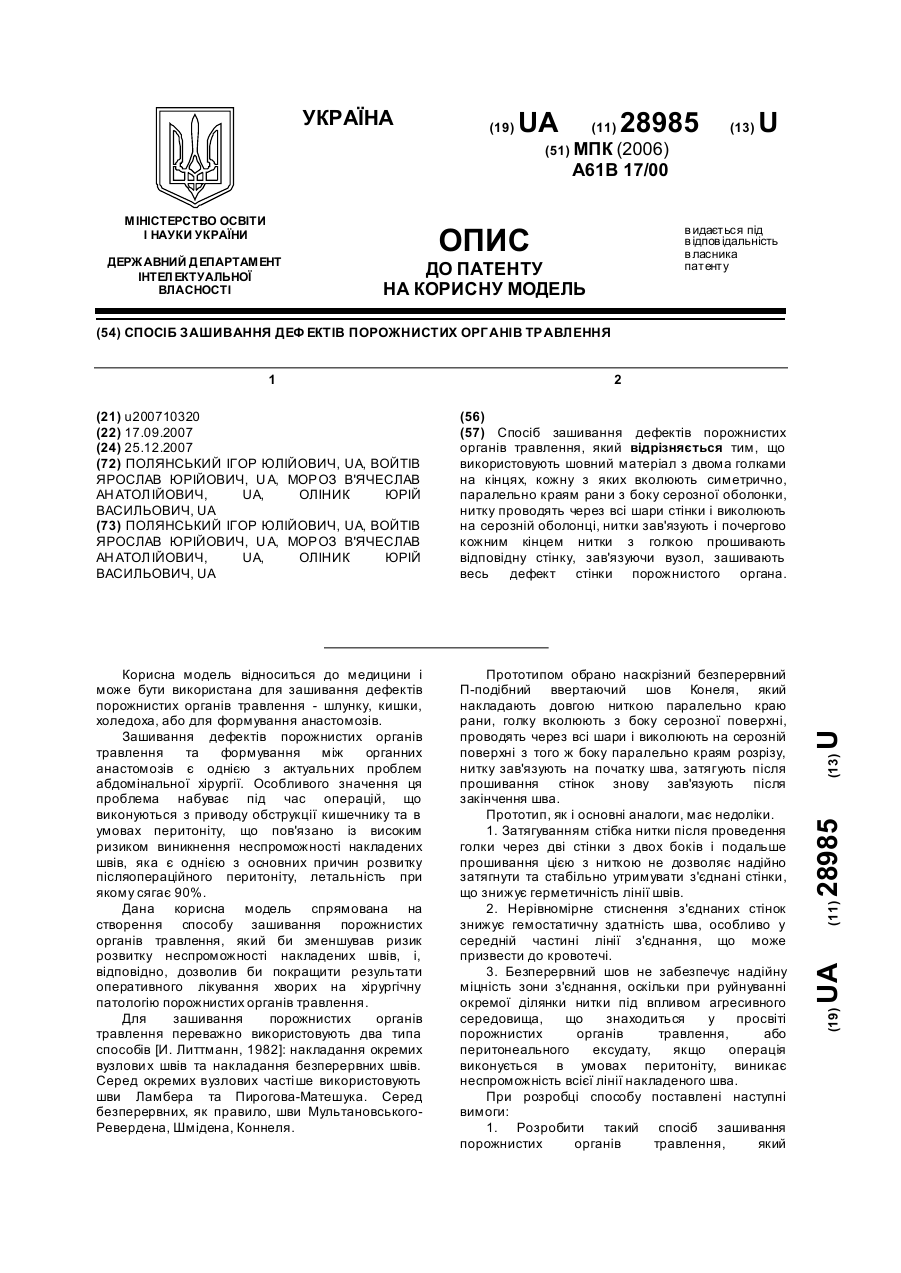 УКРАЇНА

(19) UA (11) 28985 (13) U

(51) МПК (2006)
A61B 17/00

МІНІСТЕРСТВО ОСВІТИ І НАУКИ УКРАЇНИ

ДЕРЖАВНИЙ ДЕПАРТАМЕНТ ІНТЕЛЕКТУАЛЬНОЇ ВЛАСНОСТІ

ОПИС
ДО ПАТЕНТУ
НА КОРИСНУ МОДЕЛЬ

видається під відповідальність власника патенту

(54) СПОСІБ ЗАШИВАННЯ ДЕФЕКТІВ ПОРОЖНИСТИХ ОРГАНІВ ТРАВЛЕННЯ

1

(21) u200710320
(22) 17.09.2007
(24) 25.12.2007
(72) ПОЛЯНСЬКИЙ ІГОР ЮЛІЙОВИЧ, UA, ВОЙТІВ ЯРОСЛАВ ЮРІЙОВИЧ, UA, МОРОЗ В'ЯЧЕСЛАВ АНАТОЛІЙОВИЧ, UA, ОЛІНИК ЮРІЙ ВАСИЛЬОВИЧ, UA
(73) ПОЛЯНСЬКИЙ ІГОР ЮЛІЙОВИЧ, UA, ВОЙТІВ ЯРОСЛАВ ЮРІЙОВИЧ, UA, МОРОЗ В'ЯЧЕСЛАВ АНАТОЛІЙОВИЧ, UA, ОЛІНИК ЮРІЙ ВАСИЛЬОВИЧ, UA

2

(56)
(57) Спосіб зашивання дефектів порожнистих органів травлення, який відрізняється тим, що використовують шовний матеріал з двома голками на кінцях, кожну з яких вколюють симетрично, паралельно краям рани з боку серозної оболонки, нитку проводять через всі шари стінки і виколюють на серозній оболонці, нитки зав'язують і почергово кожним кінцем нитки з голкою прошивають відповідну стінку, зав'язуючи вузол, зашивають весь дефект стінки порожнистого органа.

Корисна модель відноситься до медицини і може бути використана для зашивання дефектів порожнистих органів травлення - шлунку, кишки, холедоха, або для формування анастомозів.

Зашивання дефектів порожнистих органів травлення та формування між органних анастомозів є однією з актуальних проблем абдомінальної хірургії. Особливого значення ця проблема набуває під час операцій, що виконуються з приводу обструкції кишечнику та в умовах перитоніту, що пов'язано із високим ризиком виникнення неспроможності накладених швів, яка є однією з основних причин розвитку післяопераційного перитоніту, летальність при якому сягає 90%.

Дана корисна модель спрямована на створення способу зашивання порожнистих органів травлення, який би зменшував ризик розвитку неспроможності накладених швів, і, відповідно, дозволив би покращити результати оперативного лікування хворих на хірургічну патологію порожнистих органів травлення.

Для зашивання порожнистих органів травлення переважно використовують два типа способів [И. Литтманн, 1982]: накладання окремих вузлових швів та накладання безперервних швів. Серед окремих вузлових частіше використовують шви Ламбера та Пирогова-Матешука. Серед безперервних, як правило, шви Мультановського-Ревердена, Шмідена, Коннеля.

Прототипом обрано наскрізний безперервний П-подібний ввертаючий шов Конеля, який накладають довгою ниткою паралельно краю рани, голку вколюють з боку серозної поверхні, проводять через всі шари і виколюють на серозній поверхні з того ж боку паралельно краям розрізу, нитку зав'язують на початку шва, затягують після прошивання стінок знову зав'язують після закінчення шва.

Прототип, як і основні аналоги, має недоліки.

1. Затягуванням стібка нитки після проведення голки через дві стінки з двох боків і подальше прошивання цією з ниткою не дозволяє надійно затягнути та стабільно утримувати з'єднані стінки, що знижує герметичність лінії швів.

2. Нерівномірне стиснення з'єднаних стінок знижує гемостатичну здатність шва, особливо у середній частині лінії з'єднання, що може призвести до кровотечі.

3. Безперервний шов не забезпечує надійну міцність зони з'єднання, оскільки при руйнуванні окремої ділянки нитки під впливом агресивного середовища, що знаходиться у просвіті порожнистих органів травлення, або перитонеального ексудату, якщо операція виконується в умовах перитоніту, виникає неспроможність всієї лінії накладеного шва.

При розробці способу поставлені наступні вимоги:

1. Розробити такий спосіб зашивання порожнистих органів травлення, який

(19) UA (11) 28985 (13) U